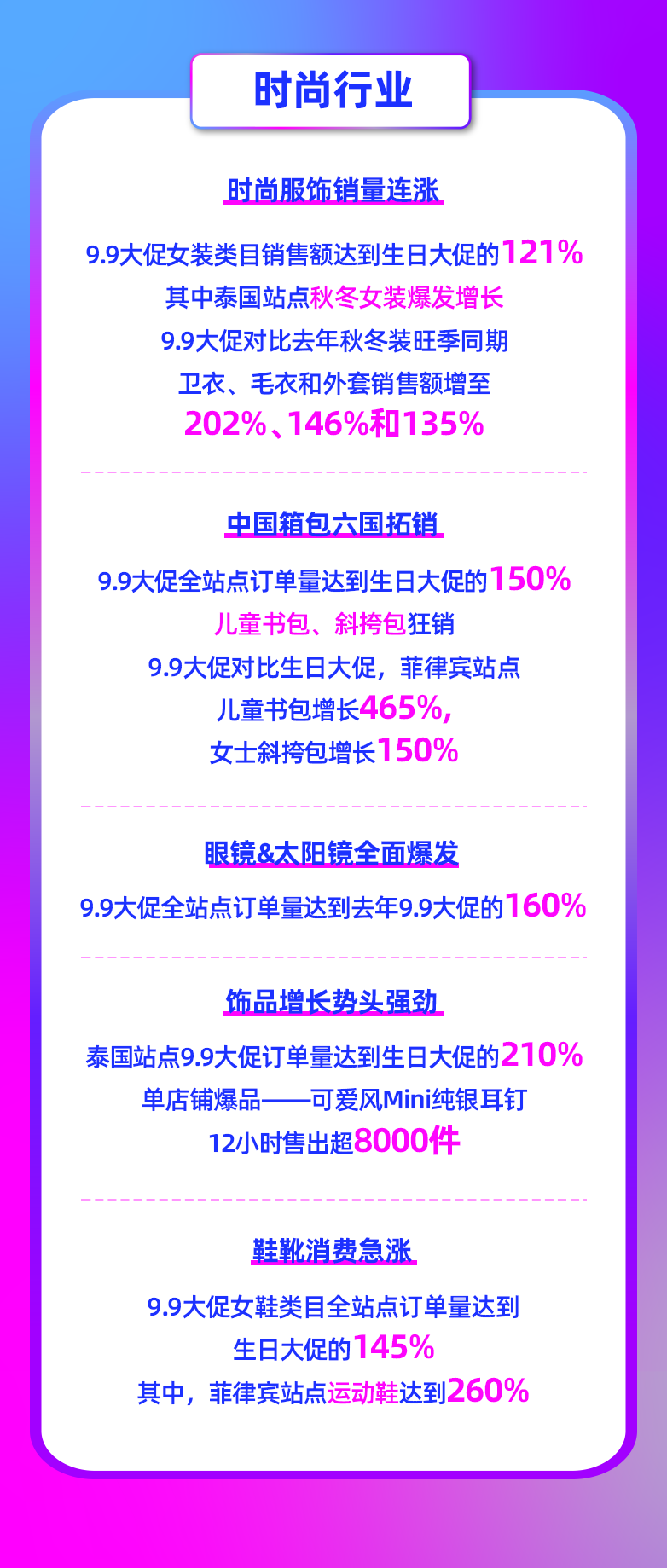 时尚行业

时尚服饰销量连涨

9.9大促女装类目销售额达到生日大促的121%
其中泰国站点秋冬女装爆发增长
9.9大促对比去年秋冬装旺季同期
卫衣、毛衣和外套销售额增至
202%、146%和135%

中国箱包六国拓销

9.9大促全站点订单量达到生日大促的150%
儿童书包、斜挎包狂销
9.9大促对比生日大促，菲律宾站点
儿童书包增长465%，
女士斜挎包增长150%

眼镜&太阳镜全面爆发

9.9大促全站点订单量达到去年9.9大促的160%

饰品增长势头强劲

泰国站点9.9大促订单量达到生日大促的210%
单店铺爆品——可爱风Mini纯银耳钉
12小时售出超8000件

鞋靴消费急涨

9.9大促女鞋类目全站点订单量达到
生日大促的145%
其中，菲律宾站点运动鞋达到260%